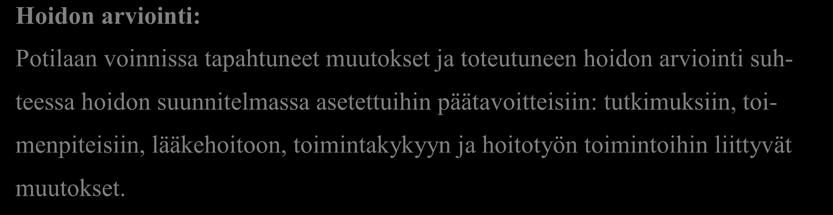 Hoidon arviointi:

Potilaan voinnissa tapahtuneet muutokset ja toteutuneen hoidon arviointi suhteessa hoidon suunnitelmassa asetettuihin päätavoitteisiin: tutkimuksiin, toimenpiteisiin, lääkehoitoon, toimintakykyyn ja hoitotyön toimintoihin liittyvät muutokset.